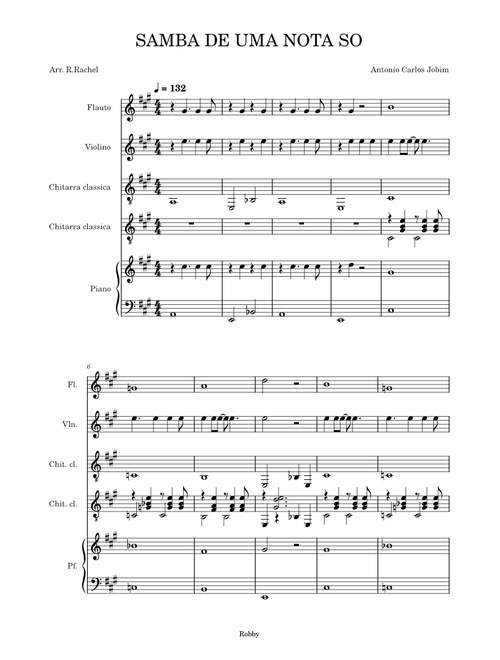 SAMBA DE UMA NOTA SO

Arr. R.Rachel

Antonio Carlos Jobim

♩ = 132

Flauto

Violino

Chitarra classica

Chitarra classica

Piano

6

Fl.

Vln.

Chit. cl.

Chit. cl.

Pf.

Robby